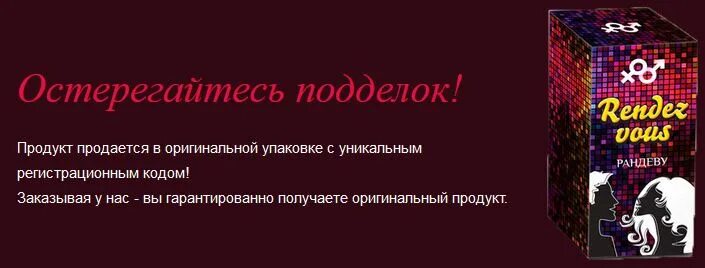 Остерегайтесь подделок!

Продукт продается в оригинальной упаковке с уникальным регистрационным кодом!
Заказывая у нас - вы гарантированно получаете оригинальный продукт.

Rendez vous
РАНДЕВУ